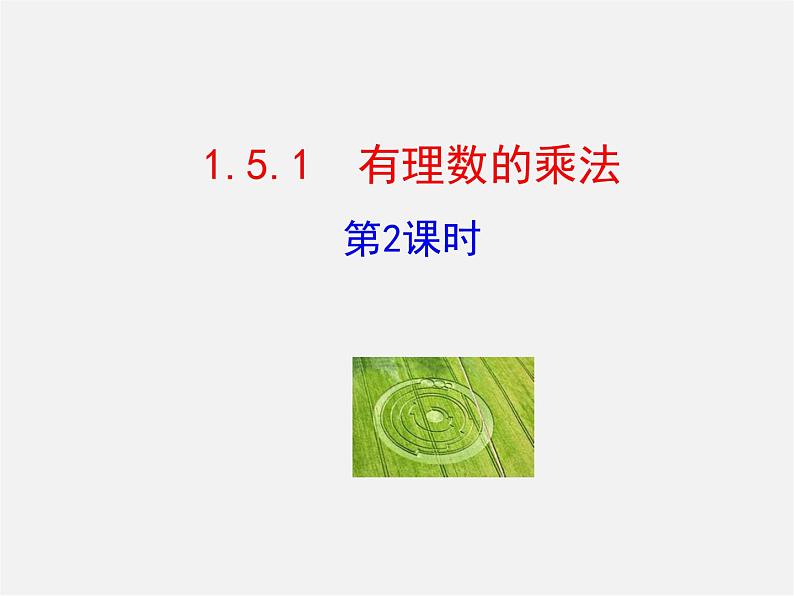 1.5.1　有理数的乘法

第2课时